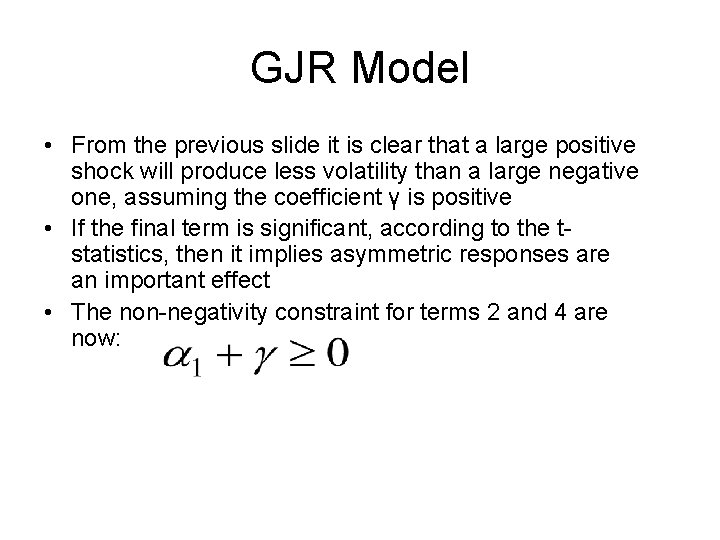 GJR Model

• From the previous slide it is clear that a large positive shock will produce less volatility than a large negative one, assuming the coefficient γ is positive
• If the final term is significant, according to the t-statistics, then it implies asymmetric responses are an important effect
• The non-negativity constraint for terms 2 and 4 are now: $\alpha_1 + \gamma \geq 0$